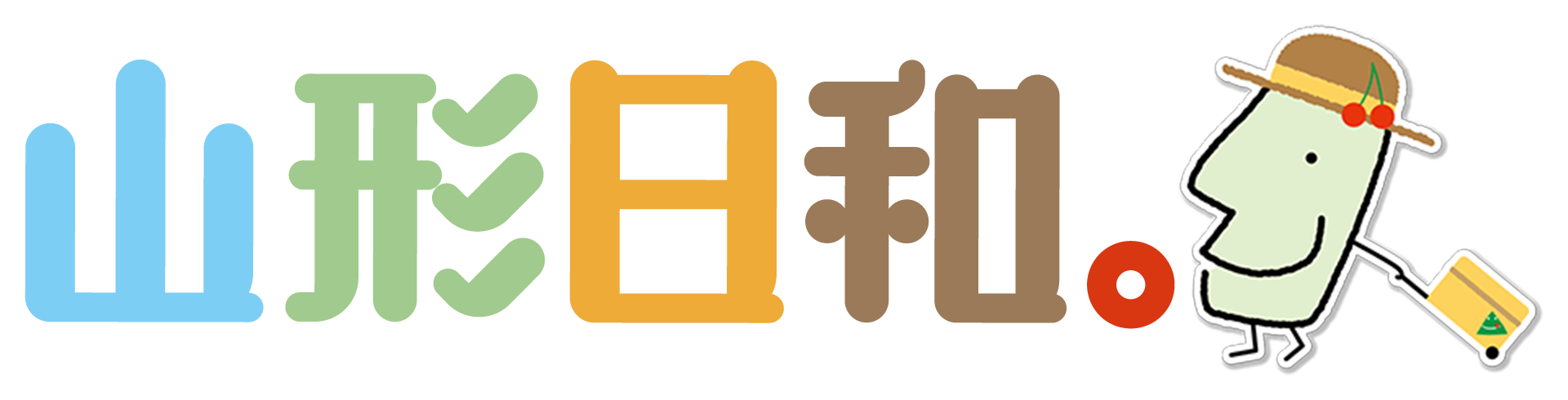 山形日和。